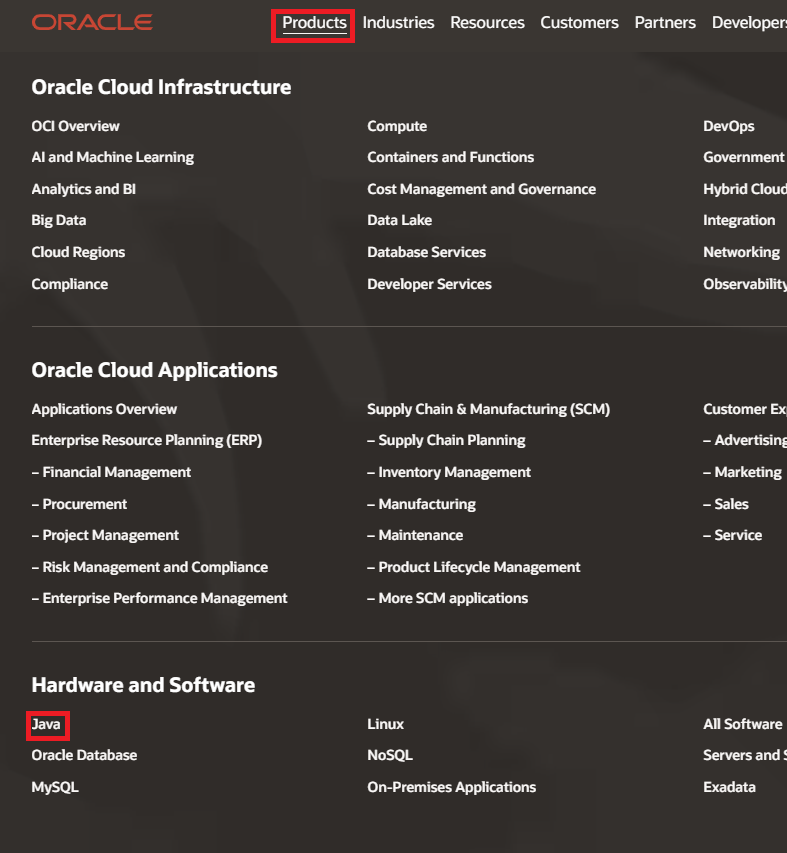 ORACLE Products Industries Resources Customers Partners Developers

Oracle Cloud Infrastructure

OCI Overview
AI and Machine Learning
Analytics and BI
Big Data
Cloud Regions
Compliance

Compute
Containers and Functions
Cost Management and Governance
Data Lake
Database Services
Developer Services

DevOps
Government
Hybrid Cloud
Integration
Networking
Observability

Oracle Cloud Applications

Applications Overview
Enterprise Resource Planning (ERP)
– Financial Management
– Procurement
– Project Management
– Risk Management and Compliance
– Enterprise Performance Management

Supply Chain & Manufacturing (SCM)
– Supply Chain Planning
– Inventory Management
– Manufacturing
– Maintenance
– Product Lifecycle Management
– More SCM applications

Customer Ex
– Advertising
– Marketing
– Sales
– Service

Hardware and Software

Java
Oracle Database
MySQL

Linux
NoSQL
On-Premises Applications

All Software
Servers and S
Exadata